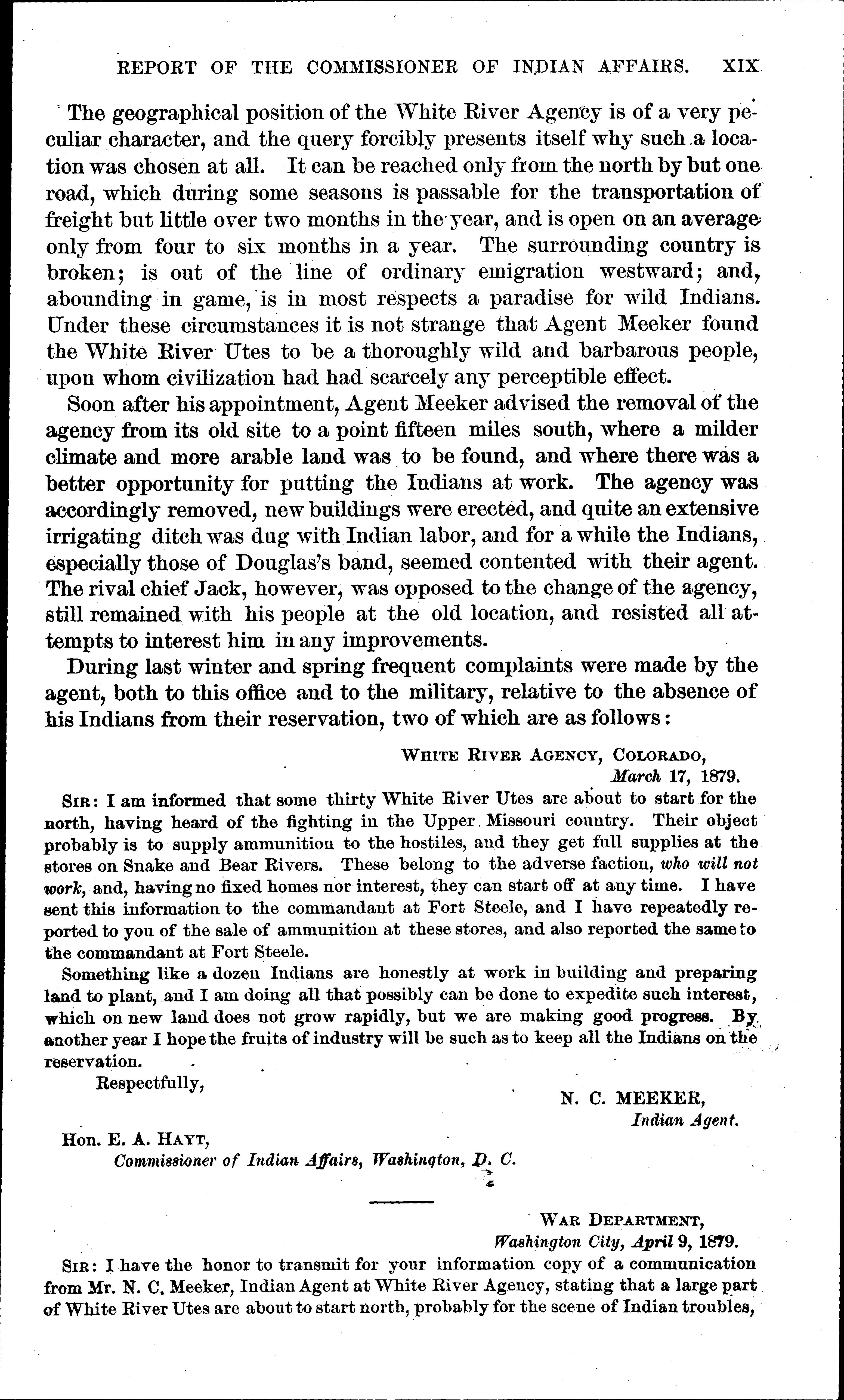 REPORT OF THE COMMISSIONER OF INDIAN AFFAIRS. XIX

The geographical position of the White River Agency is of a very peculiar character, and the query forcibly presents itself why such a location was chosen at all. It can be reached only from the north by but one road, which during some seasons is passable for the transportation of freight but little over two months in the year, and is open on an average only from four to six months in a year. The surrounding country is broken; is out of the line of ordinary emigration westward; and, abounding in game, is in most respects a paradise for wild Indians. Under these circumstances it is not strange that Agent Meeker found the White River Utes to be a thoroughly wild and barbarous people, upon whom civilization had had scarcely any perceptible effect.

Soon after his appointment, Agent Meeker advised the removal of the agency from its old site to a point fifteen miles south, where a milder climate and more arable land was to be found, and where there was a better opportunity for putting the Indians at work. The agency was accordingly removed, new buildings were erected, and quite an extensive irrigating ditch was dug with Indian labor, and for a while the Indians, especially those of Douglas's band, seemed contented with their agent. The rival chief Jack, however, was opposed to the change of the agency, still remained with his people at the old location, and resisted all attempts to interest him in any improvements.

During last winter and spring frequent complaints were made by the agent, both to this office and to the military, relative to the absence of his Indians from their reservation, two of which are as follows:

WHITE RIVER AGENCY, COLORADO,
March 17, 1879.

SIR: I am informed that some thirty White River Utes are about to start for the north, having heard of the fighting in the Upper Missouri country. Their object probably is to supply ammunition to the hostiles, and they get full supplies at the stores on Snake and Bear Rivers. These belong to the adverse faction, who will not work, and, having no fixed homes nor interest, they can start off at any time. I have sent this information to the commandant at Fort Steele, and I have repeatedly reported to you of the sale of ammunition at these stores, and also reported the same to the commandant at Fort Steele.

Something like a dozen Indians are honestly at work in building and preparing land to plant, and I am doing all that possibly can be done to expedite such interest, which on new land does not grow rapidly, but we are making good progress. By another year I hope the fruits of industry will be such as to keep all the Indians on the reservation.

Respectfully,

N. C. MEEKER,
Indian Agent.

Hon. E. A. HAYT,
Commissioner of Indian Affairs, Washington, D. C.

WAR DEPARTMENT,
Washington City, April 9, 1879.

SIR: I have the honor to transmit for your information copy of a communication from Mr. N. C. Meeker, Indian Agent at White River Agency, stating that a large part of White River Utes are about to start north, probably for the scene of Indian troubles,